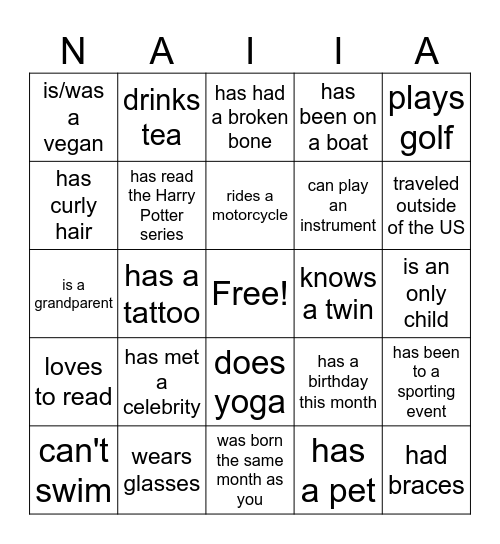 | N | A | I | I | A |
|---|---|---|---|---|
| is/was a vegan | drinks tea | has had a broken bone | has been on a boat | plays golf |
| has curly hair | has read the Harry Potter series | rides a motorcycle | can play an instrument | traveled outside of the US |
| is a grandparent | has a tattoo | Free! | knows a twin | is an only child |
| loves to read | has met a celebrity | does yoga | has a birthday this month | has been to a sporting event |
| can't swim | wears glasses | was born the same month as you | has a pet | had braces |